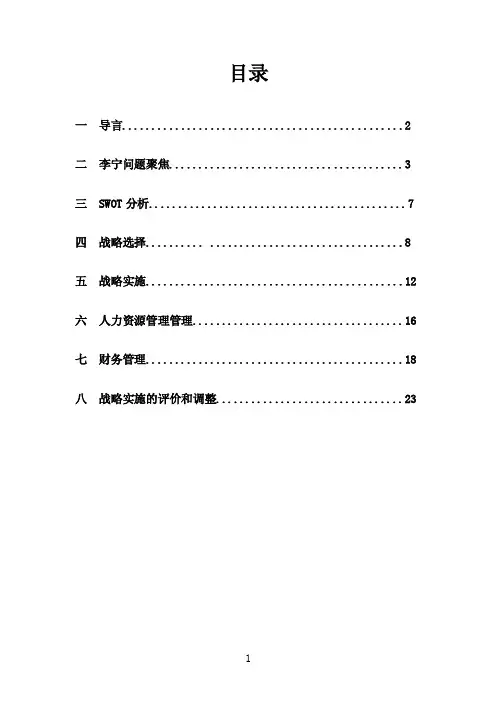 目录

一 导言 2

二 李宁问题聚焦 3

三 SWOT分析 7

四 战略选择 8

五 战略实施 12

六 人力资源管理管理 16

七 财务管理 18

八 战略实施的评价和调整 23

1